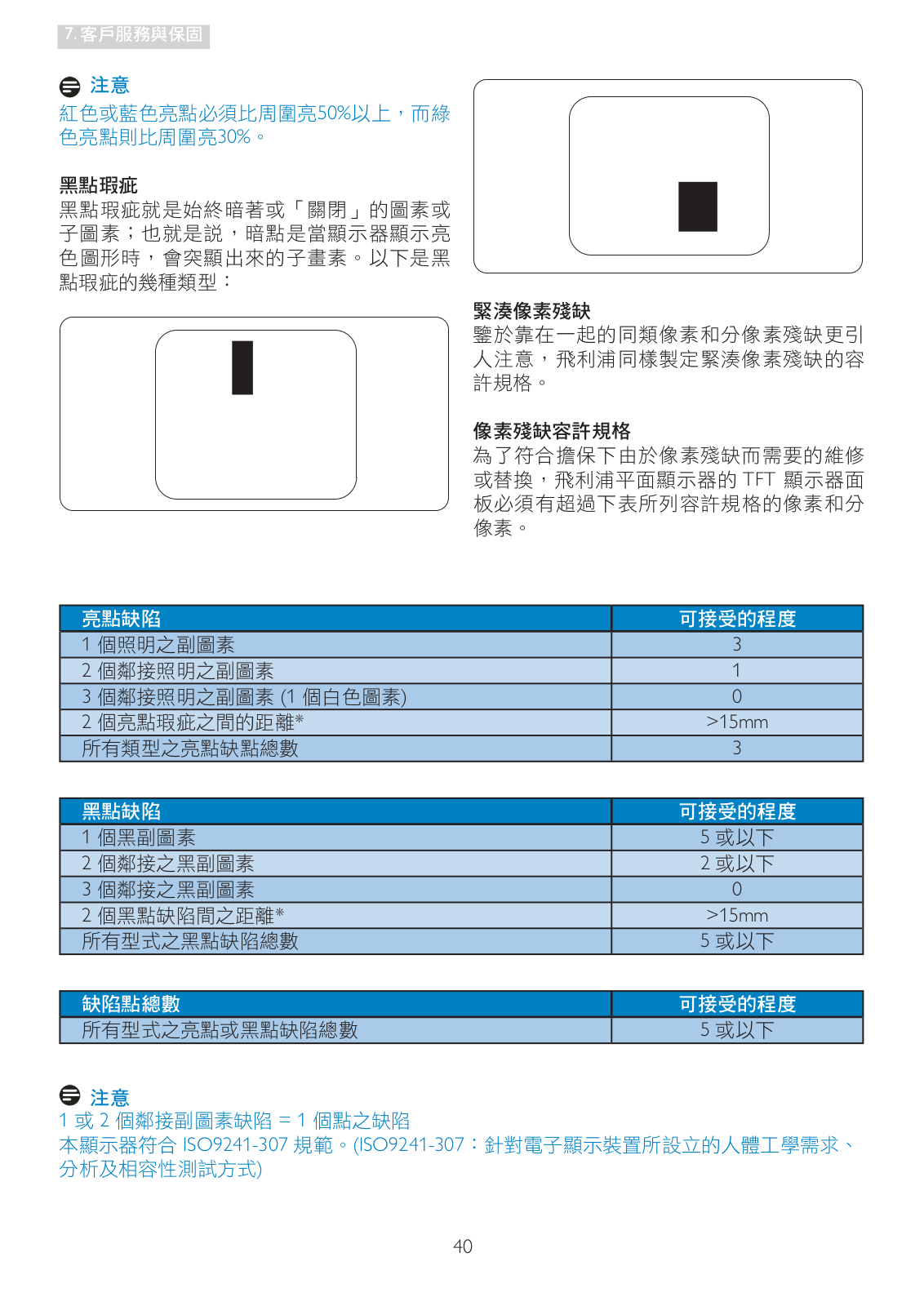 7. 客戶服務與保固

注意
紅色或藍色亮點必須比周圍亮50%以上，而綠色亮點則比周圍亮30%。

黑點瑕疵
黑點瑕疵就是始終暗著或「關閉」的圖素或子圖素；也就是說，暗點是當顯示器顯示亮色圖形時，會突顯出來的子畫素。以下是黑點瑕疵的幾種類型：

緊湊像素殘缺
鑒於靠在一起的同類像素和分像素殘缺更引人注意，飛利浦同樣製定緊湊像素殘缺的容許規格。

像素殘缺容許規格
為了符合擔保下由於像素殘缺而需要的維修或替換，飛利浦平面顯示器的 TFT 顯示器面板必須有超過下表所列容許規格的像素和分像素。

| 亮點缺陷 | 可接受的程度 |
|---|---|
| 1 個照明之副圖素 | 3 |
| 2 個鄰接照明之副圖素 | 1 |
| 3 個鄰接照明之副圖素 (1 個白色圖素) | 0 |
| 2 個亮點瑕疵之間的距離* | >15mm |
| 所有類型之亮點缺點總數 | 3 |

| 黑點缺陷 | 可接受的程度 |
|---|---|
| 1 個黑副圖素 | 5 或以下 |
| 2 個鄰接之黑副圖素 | 2 或以下 |
| 3 個鄰接之黑副圖素 | 0 |
| 2 個黑點缺陷間之距離* | >15mm |
| 所有型式之黑點缺陷總數 | 5 或以下 |

| 缺陷點總數 | 可接受的程度 |
|---|---|
| 所有型式之亮點或黑點缺陷總數 | 5 或以下 |

注意
1 或 2 個鄰接副圖素缺陷 = 1 個點之缺陷
本顯示器符合 ISO9241-307 規範。(ISO9241-307：針對電子顯示裝置所設立的人體工學需求、分析及相容性測試方式)

40